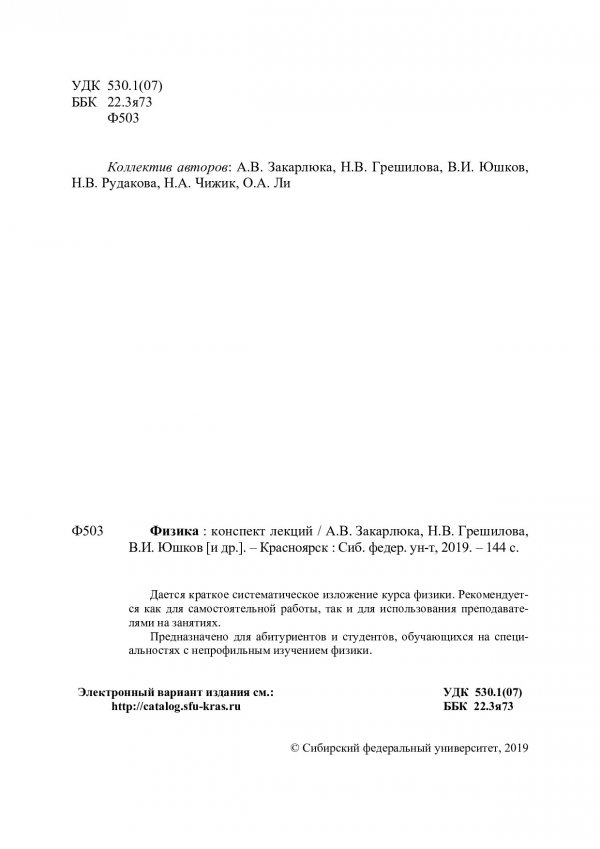 УДК 530.1(07)
ББК 22.3я73
Ф503

Коллектив авторов: А.В. Закарлюка, Н.В. Грешилова, В.И. Юшков, Н.В. Рудакова, Н.А. Чижик, О.А. Ли

Ф503 Физика : конспект лекций / А.В. Закарлюка, Н.В. Грешилова, В.И. Юшков [и др.]. – Красноярск : Сиб. федер. ун-т, 2019. – 144 с.

Дается краткое систематическое изложение курса физики. Рекомендуется как для самостоятельной работы, так и для использования преподавателями на занятиях.

Предназначено для абитуриентов и студентов, обучающихся на специальностях с непрофильным изучением физики.

Электронный вариант издания см.:
http://catalog.sfu-kras.ru

УДК 530.1(07)
ББК 22.3я73

© Сибирский федеральный университет, 2019